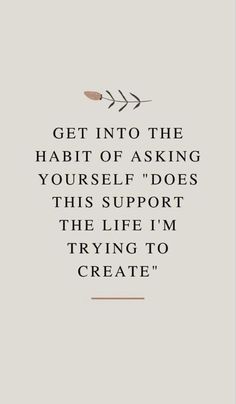 GET INTO THE HABIT OF ASKING YOURSELF "DOES THIS SUPPORT THE LIFE I'M TRYING TO CREATE"